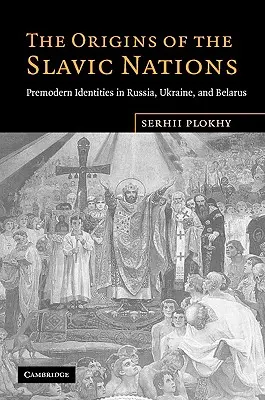 THE ORIGINS OF THE SLAVIC NATIONS

Premodern Identities in Russia, Ukraine, and Belarus

SERHII PLOKHY

CAMBRIDGE